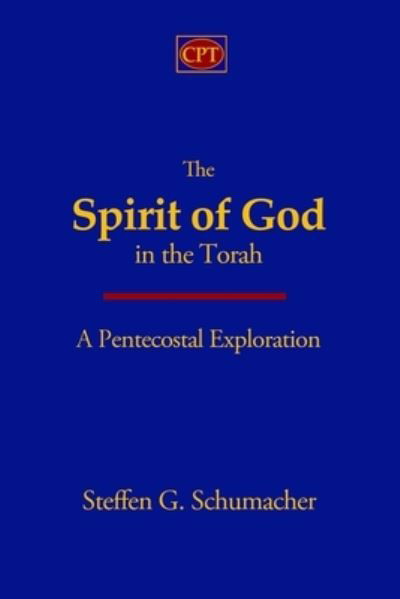 CPT

The
Spirit of God
in the Torah

A Pentecostal Exploration

Steffen G. Schumacher